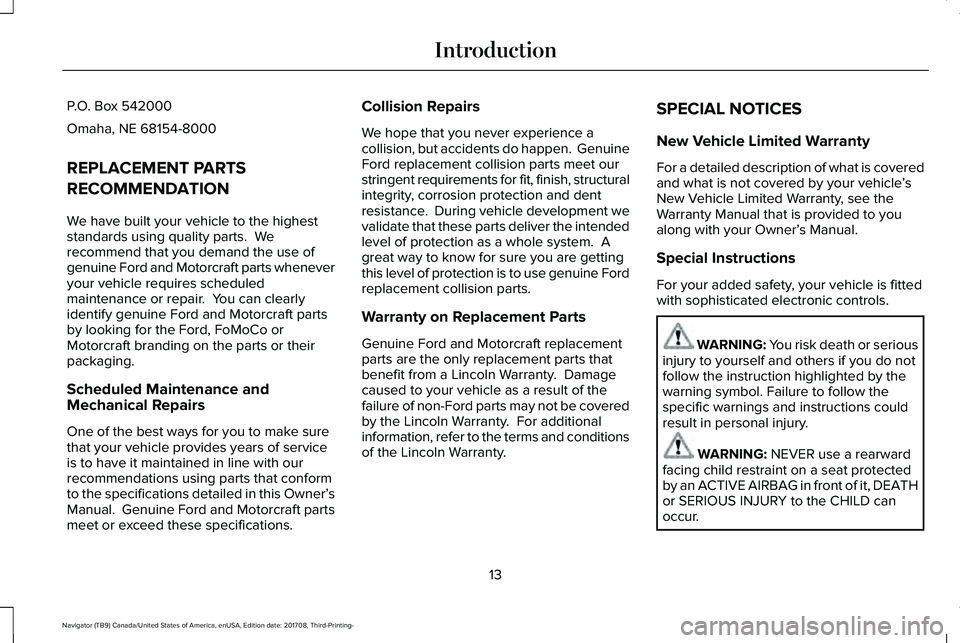 Introduction

P.O. Box 542000

Omaha, NE 68154-8000

REPLACEMENT PARTS RECOMMENDATION

We have built your vehicle to the highest standards using quality parts. We recommend that you demand the use of genuine Ford and Motorcraft parts whenever your vehicle requires scheduled maintenance or repair. You can clearly identify genuine Ford and Motorcraft parts by looking for the Ford, FoMoCo or Motorcraft branding on the parts or their packaging.

Scheduled Maintenance and Mechanical Repairs

One of the best ways for you to make sure that your vehicle provides years of service is to have it maintained in line with our recommendations using parts that conform to the specifications detailed in this Owner's Manual. Genuine Ford and Motorcraft parts meet or exceed these specifications.

Collision Repairs

We hope that you never experience a collision, but accidents do happen. Genuine Ford replacement collision parts meet our stringent requirements for fit, finish, structural integrity, corrosion protection and dent resistance. During vehicle development we validate that these parts deliver the intended level of protection as a whole system. A great way to know for sure you are getting this level of protection is to use genuine Ford replacement collision parts.

Warranty on Replacement Parts

Genuine Ford and Motorcraft replacement parts are the only replacement parts that benefit from a Lincoln Warranty. Damage caused to your vehicle as a result of the failure of non-Ford parts may not be covered by the Lincoln Warranty. For additional information, refer to the terms and conditions of the Lincoln Warranty.

SPECIAL NOTICES

New Vehicle Limited Warranty

For a detailed description of what is covered and what is not covered by your vehicle's New Vehicle Limited Warranty, see the Warranty Manual that is provided to you along with your Owner's Manual.

Special Instructions

For your added safety, your vehicle is fitted with sophisticated electronic controls.

WARNING: You risk death or serious injury to yourself and others if you do not follow the instruction highlighted by the warning symbol. Failure to follow the specific warnings and instructions could result in personal injury.

WARNING: NEVER use a rearward facing child restraint on a seat protected by an ACTIVE AIRBAG in front of it, DEATH or SERIOUS INJURY to the CHILD can occur.

13

Navigator (TB9) Canada/United States of America, enUSA, Edition date: 201708, Third-Printing-

carmanualsonline.info